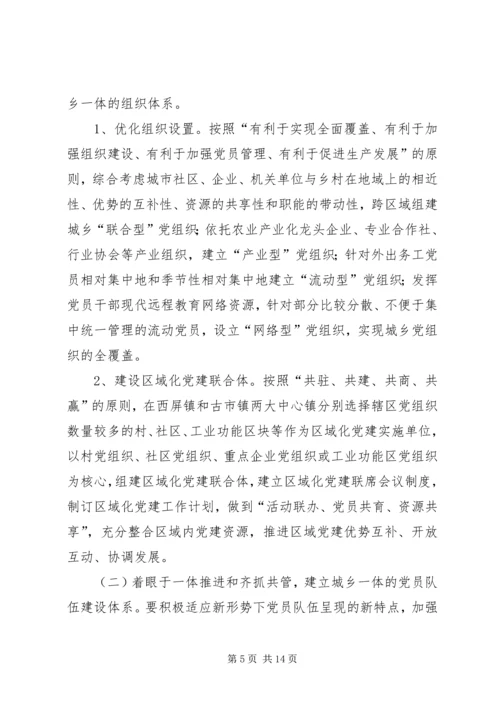 乡一体的组织体系。

1、优化组织设置。按照“有利于实现全面覆盖、有利于加强组织建设、有利于加强党员管理、有利于促进生产发展”的原则，综合考虑城市社区、企业、机关单位与乡村在地域上的相近性、优势的互补性、资源的共享性和职能的带动性，跨区域组建城乡“联合型”党组织；依托农业产业化龙头企业、专业合作社、行业协会等产业组织，建立“产业型”党组织；针对外出务工党员相对集中地和季节性相对集中地建立“流动型”党组织；发挥党员干部现代远程教育网络资源，针对部分比较分散、不便于集中统一管理的流动党员，设立“网络型”党组织，实现城乡党组织的全覆盖。

2、建设区域化党建联合体。按照“共驻、共建、共商、共赢”的原则，在西屏镇和古市镇两大中心镇分别选择辖区党组织数量较多的村、社区、工业功能区块等作为区域化党建实施单位，以村党组织、社区党组织、重点企业党组织或工业功能区党组织为核心，组建区域化党建联合体，建立区域化党建联席会议制度，制订区域化党建工作计划，做到“活动联办、党员共育、资源共享”，充分整合区域内党建资源，推进区域党建优势互补、开放互动、协调发展。

（二）着眼于一体推进和齐抓共管，建立城乡一体的党员队伍建设体系。要积极适应新形势下党员队伍呈现的新特点，加强

第 5 页 共 14 页